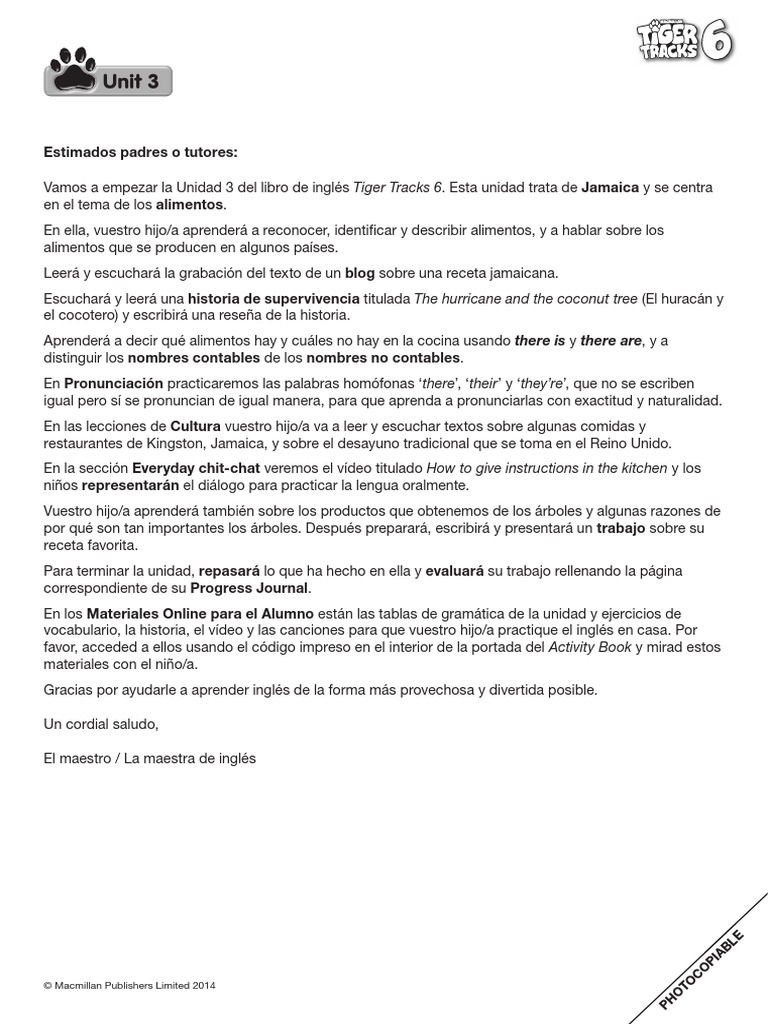 Unit 3

TIGER TRACKS 6

Estimados padres o tutores:

Vamos a empezar la Unidad 3 del libro de inglés Tiger Tracks 6. Esta unidad trata de Jamaica y se centra en el tema de los alimentos.

En ella, vuestro hijo/a aprenderá a reconocer, identificar y describir alimentos, y a hablar sobre los alimentos que se producen en algunos países.

Leerá y escuchará la grabación del texto de un blog sobre una receta jamaicana.

Escuchará y leerá una historia de supervivencia titulada The hurricane and the coconut tree (El huracán y el cocotero) y escribirá una reseña de la historia.

Aprenderá a decir qué alimentos hay y cuáles no hay en la cocina usando there is y there are, y a distinguir los nombres contables de los nombres no contables.

En Pronunciación practicaremos las palabras homófonas 'there', 'their' y 'they're', que no se escriben igual pero sí se pronuncian de igual manera, para que aprenda a pronunciarlas con exactitud y naturalidad.

En las lecciones de Cultura vuestro hijo/a va a leer y escuchar textos sobre algunas comidas y restaurantes de Kingston, Jamaica, y sobre el desayuno tradicional que se toma en el Reino Unido.

En la sección Everyday chit-chat veremos el vídeo titulado How to give instructions in the kitchen y los niños representarán el diálogo para practicar la lengua oralmente.

Vuestro hijo/a aprenderá también sobre los productos que obtenemos de los árboles y algunas razones de por qué son tan importantes los árboles. Después preparará, escribirá y presentará un trabajo sobre su receta favorita.

Para terminar la unidad, repasará lo que ha hecho en ella y evaluará su trabajo rellenando la página correspondiente de su Progress Journal.

En los Materiales Online para el Alumno están las tablas de gramática de la unidad y ejercicios de vocabulario, la historia, el vídeo y las canciones para que vuestro hijo/a practique el inglés en casa. Por favor, acceded a ellos usando el código impreso en el interior de la portada del Activity Book y mirad estos materiales con el niño/a.

Gracias por ayudarle a aprender inglés de la forma más provechosa y divertida posible.

Un cordial saludo,

El maestro / La maestra de inglés

© Macmillan Publishers Limited 2014

PHOTOCOPIABLE